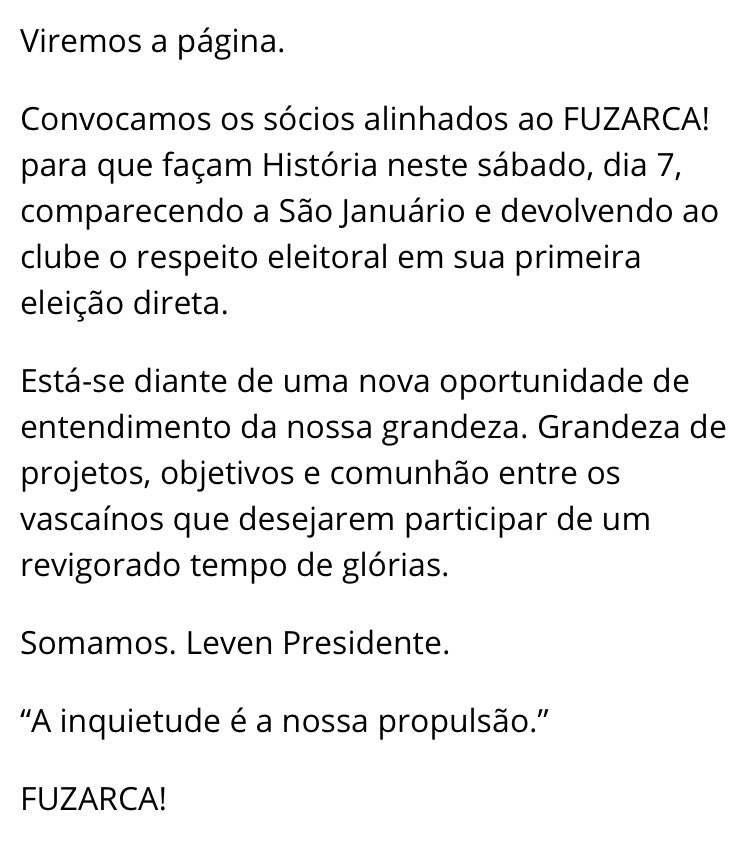 Viremos a página.

Convocamos os sócios alinhados ao FUZARCA! para que façam História neste sábado, dia 7, comparecendo a São Januário e devolvendo ao clube o respeito eleitoral em sua primeira eleição direta.

Está-se diante de uma nova oportunidade de entendimento da nossa grandeza. Grandeza de projetos, objetivos e comunhão entre os vascaínos que desejarem participar de um revigorado tempo de glórias.

Somamos. Leven Presidente.

“A inquietude é a nossa propulsão.”

FUZARCA!